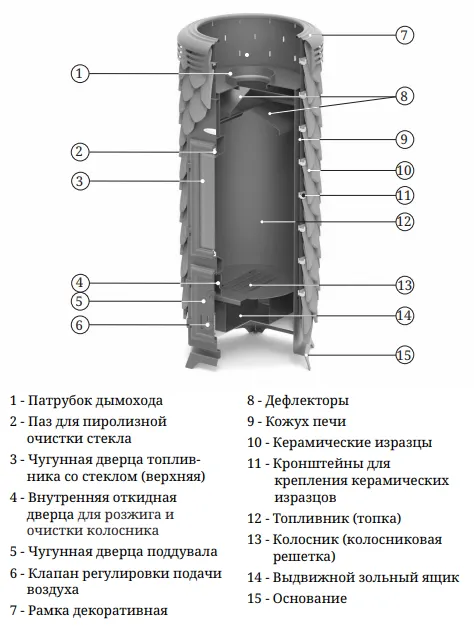 1
2
3
4
5
6
7
8
9
10
11
12
13
14
15

1 - Патрубок дымохода
2 - Паз для пиролизной очистки стекла
3 - Чугунная дверца топливника со стеклом (верхняя)
4 - Внутренняя откидная дверца для розжига и очистки колосника
5 - Чугунная дверца поддувала
6 - Клапан регулировки подачи воздуха
7 - Рамка декоративная

8 - Дефлекторы
9 - Кожух печи
10 - Керамические изразцы
11 - Кронштейны для крепления керамических изразцов
12 - Топливник (топка)
13 - Колосник (колосниковая решетка)
14 - Выдвижной зольный ящик
15 - Основание